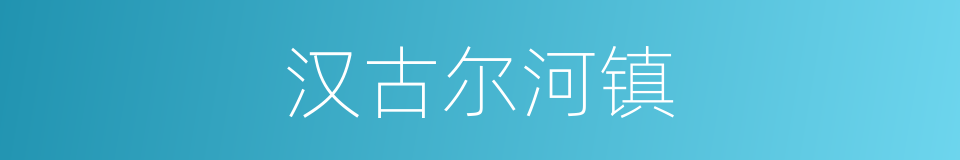 汉古尔河镇